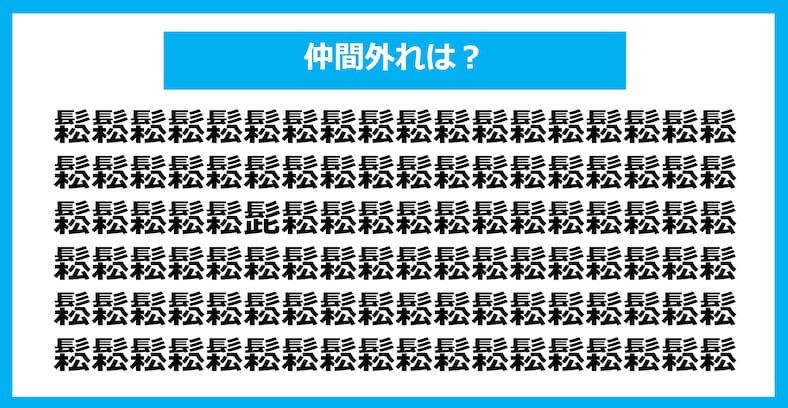 仲間外れは？

鬆鬆鬆鬆鬆鬆鬆鬆鬆鬆鬆鬆鬆鬆鬆鬆鬆鬆
鬆鬆鬆鬆鬆鬆鬆鬆鬆鬆鬆鬆鬆鬆鬆鬆鬆鬆
鬆鬆鬆鬆鬆髭鬆鬆鬆鬆鬆鬆鬆鬆鬆鬆鬆鬆
鬆鬆鬆鬆鬆鬆鬆鬆鬆鬆鬆鬆鬆鬆鬆鬆鬆鬆
鬆鬆鬆鬆鬆鬆鬆鬆鬆鬆鬆鬆鬆鬆鬆鬆鬆鬆
鬆鬆鬆鬆鬆鬆鬆鬆鬆鬆鬆鬆鬆鬆鬆鬆鬆鬆